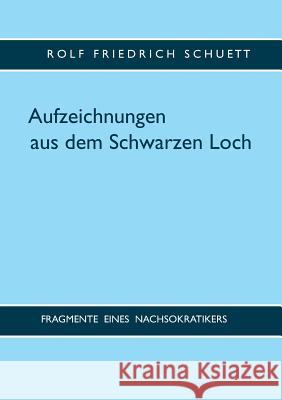 ROLF FRIEDRICH SCHUETT

Aufzeichnungen
aus dem Schwarzen Loch

FRAGMENTE EINES NACHSOKRATIKERS

Kraina Książek